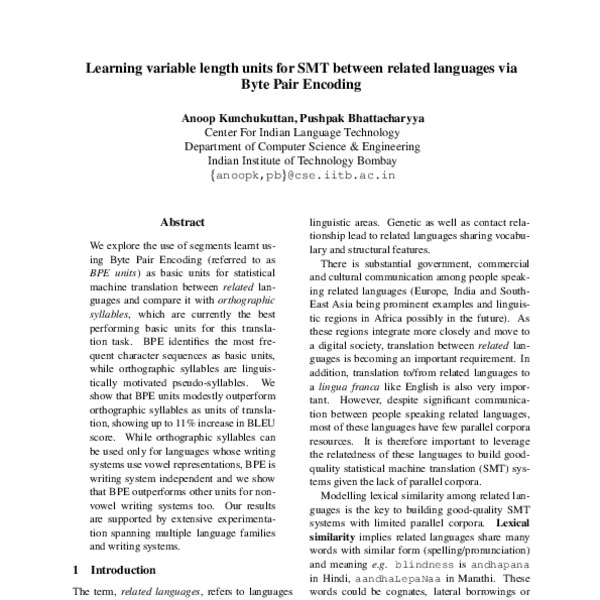 Learning variable length units for SMT between related languages via Byte Pair Encoding

Anoop Kunchukuttan, Pushpak Bhattacharyya
Center For Indian Language Technology
Department of Computer Science & Engineering
Indian Institute of Technology Bombay
{anoopk,pb}@cse.iitb.ac.in

Abstract

We explore the use of segments learnt using Byte Pair Encoding (referred to as BPE units) as basic units for statistical machine translation between related languages and compare it with orthographic syllables, which are currently the best performing basic units for this translation task. BPE identifies the most frequent character sequences as basic units, while orthographic syllables are linguistically motivated pseudo-syllables. We show that BPE units modestly outperform orthographic syllables as units of translation, showing up to 11% increase in BLEU score. While orthographic syllables can be used only for languages whose writing systems use vowel representations, BPE is writing system independent and we show that BPE outperforms other units for non-vowel writing systems too. Our results are supported by extensive experimentation spanning multiple language families and writing systems.

1 Introduction

The term, related languages, refers to languages

linguistic areas. Genetic as well as contact relationship lead to related languages sharing vocabulary and structural features.

There is substantial government, commercial and cultural communication among people speaking related languages (Europe, India and South-East Asia being prominent examples and linguistic regions in Africa possibly in the future). As these regions integrate more closely and move to a digital society, translation between related languages is becoming an important requirement. In addition, translation to/from related languages to a lingua franca like English is also very important. However, despite significant communication between people speaking related languages, most of these languages have few parallel corpora resources. It is therefore important to leverage the relatedness of these languages to build good-quality statistical machine translation (SMT) systems given the lack of parallel corpora.

Modelling lexical similarity among related languages is the key to building good-quality SMT systems with limited parallel corpora. Lexical similarity implies related languages share many words with similar form (spelling/pronunciation) and meaning e.g. blindness is andhapana in Hindi, aandhaLepaNaa in Marathi. These words could be cognates, lateral borrowings or